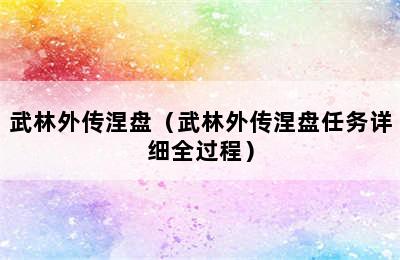 武林外传涅盘（武林外传涅盘任务详细全过程）